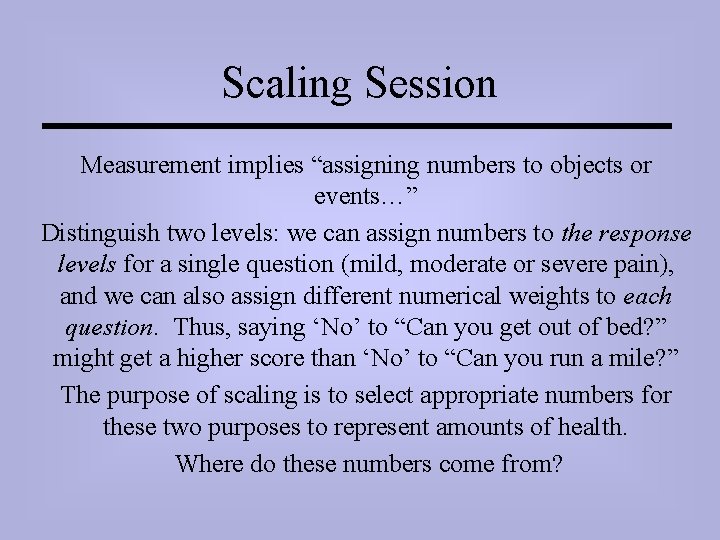 Scaling Session

Measurement implies “assigning numbers to objects or events…”

Distinguish two levels: we can assign numbers to the response levels for a single question (mild, moderate or severe pain), and we can also assign different numerical weights to each question. Thus, saying ‘No’ to “Can you get out of bed?” might get a higher score than ‘No’ to “Can you run a mile?”

The purpose of scaling is to select appropriate numbers for these two purposes to represent amounts of health.

Where do these numbers come from?